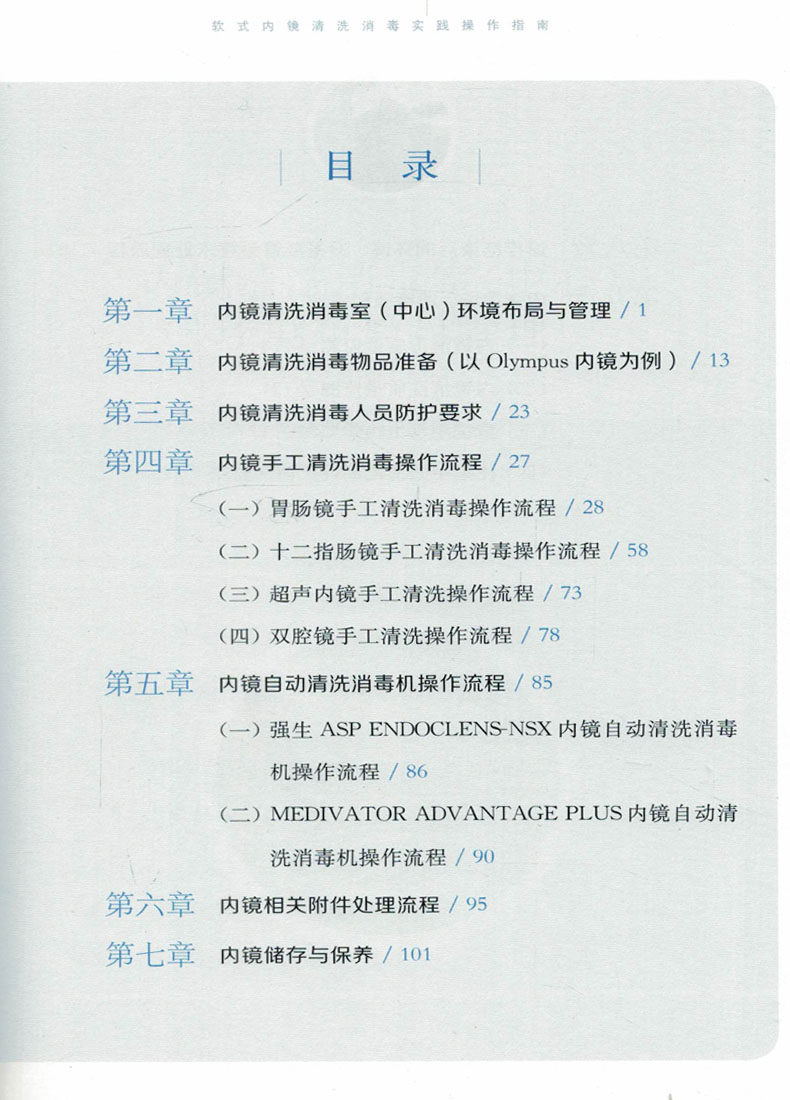 软式内镜清洗消毒实践操作指南

目录

第一章 内镜清洗消毒室（中心）环境布局与管理 / 1

第二章 内镜清洗消毒物品准备（以 Olympus 内镜为例） / 13

第三章 内镜清洗消毒人员防护要求 / 23

第四章 内镜手工清洗消毒操作流程 / 27

（一）胃肠镜手工清洗消毒操作流程 / 28

（二）十二指肠镜手工清洗消毒操作流程 / 58

（三）超声内镜手工清洗操作流程 / 73

（四）双腔镜手工清洗操作流程 / 78

第五章 内镜自动清洗消毒机操作流程 / 85

（一）强生 ASP ENDOCLENS-NSX 内镜自动清洗消毒机操作流程 / 86

（二）MEDIVATOR ADVANTAGE PLUS 内镜自动清洗消毒机操作流程 / 90

第六章 内镜相关附件处理流程 / 95

第七章 内镜储存与保养 / 101